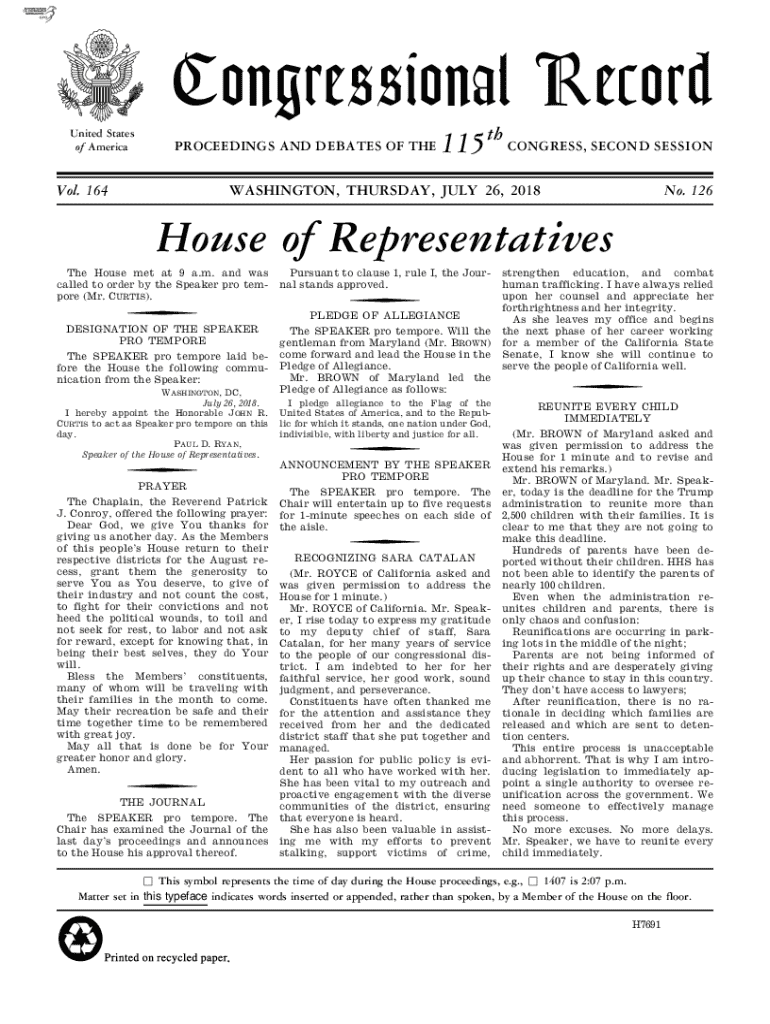 Congressional Record

United States of America

PROCEEDINGS AND DEBATES OF THE $115^{th}$ CONGRESS, SECOND SESSION

Vol. 164 WASHINGTON, THURSDAY, JULY 26, 2018 No. 126

House of Representatives

The House met at 9 a.m. and was called to order by the Speaker pro tempore (Mr. CURTIS).

DESIGNATION OF THE SPEAKER PRO TEMPORE

The SPEAKER pro tempore laid before the House the following communication from the Speaker:

WASHINGTON, DC, July 26, 2018.

I hereby appoint the Honorable JOHN R. CURTIS to act as Speaker pro tempore on this day.

PAUL D. RYAN, Speaker of the House of Representatives.

PRAYER

The Chaplain, the Reverend Patrick J. Conroy, offered the following prayer:

Dear God, we give You thanks for giving us another day. As the Members of this people's House return to their respective districts for the August recess, grant them the generosity to serve You as You deserve, to give of their industry and not count the cost, to fight for their convictions and not heed the political wounds, to toil and not seek for rest, to labor and not ask for reward, except for knowing that, in being their best selves, they do Your will.

Bless the Members' constituents, many of whom will be traveling with their families in the month to come. May their recreation be safe and their time together time to be remembered with great joy.

May all that is done be for Your greater honor and glory.

Amen.

THE JOURNAL

The SPEAKER pro tempore. The Chair has examined the Journal of the last day's proceedings and announces to the House his approval thereof.

Pursuant to clause 1, rule I, the Journal stands approved.

PLEDGE OF ALLEGIANCE

The SPEAKER pro tempore. Will the gentleman from Maryland (Mr. BROWN) come forward and lead the House in the Pledge of Allegiance.

Mr. BROWN of Maryland led the Pledge of Allegiance as follows:

I pledge allegiance to the Flag of the United States of America, and to the Republic for which it stands, one nation under God, indivisible, with liberty and justice for all.

ANNOUNCEMENT BY THE SPEAKER PRO TEMPORE

The SPEAKER pro tempore. The Chair will entertain up to five requests for 1-minute speeches on each side of the aisle.

RECOGNIZING SARA CATALAN

(Mr. ROYCE of California asked and was given permission to address the House for 1 minute.)

Mr. ROYCE of California. Mr. Speaker, I rise today to express my gratitude to my deputy chief of staff, Sara Catalan, for her many years of service to the people of our congressional district. I am indebted to her for her faithful service, her good work, sound judgment, and perseverance.

Constituents have often thanked me for the attention and assistance they received from her and the dedicated district staff that she put together and managed.

Her passion for public policy is evident to all who have worked with her. She has been vital to my outreach and proactive engagement with the diverse communities of the district, ensuring that everyone is heard.

She has also been valuable in assisting me with my efforts to prevent stalking, support victims of crime, strengthen education, and combat human trafficking. I have always relied upon her counsel and appreciate her forthrightness and her integrity.

As she leaves my office and begins the next phase of her career working for a member of the California State Senate, I know she will continue to serve the people of California well.

REUNITE EVERY CHILD IMMEDIATELY

(Mr. BROWN of Maryland asked and was given permission to address the House for 1 minute and to revise and extend his remarks.)

Mr. BROWN of Maryland. Mr. Speaker, today is the deadline for the Trump administration to reunite more than 2,500 children with their families. It is clear to me that they are not going to make this deadline.

Hundreds of parents have been deported without their children. HHS has not been able to identify the parents of nearly 100 children.

Even when the administration reunites children and parents, there is only chaos and confusion:

Reunifications are occurring in parking lots in the middle of the night;

Parents are not being informed of their rights and are desperately giving up their chance to stay in this country. They don't have access to lawyers;

After reunification, there is no rationale in deciding which families are released and which are sent to detention centers.

This entire process is unacceptable and abhorrent. That is why I am introducing legislation to immediately appoint a single authority to oversee reunification across the government. We need someone to effectively manage this process.

No more excuses. No more delays. Mr. Speaker, we have to reunite every child immediately.

☐ This symbol represents the time of day during the House proceedings, e.g., ☐ 1407 is 2:07 p.m.

Matter set in this typeface indicates words inserted or appended, rather than spoken, by a Member of the House on the floor.

H7691

Printed on recycled paper.